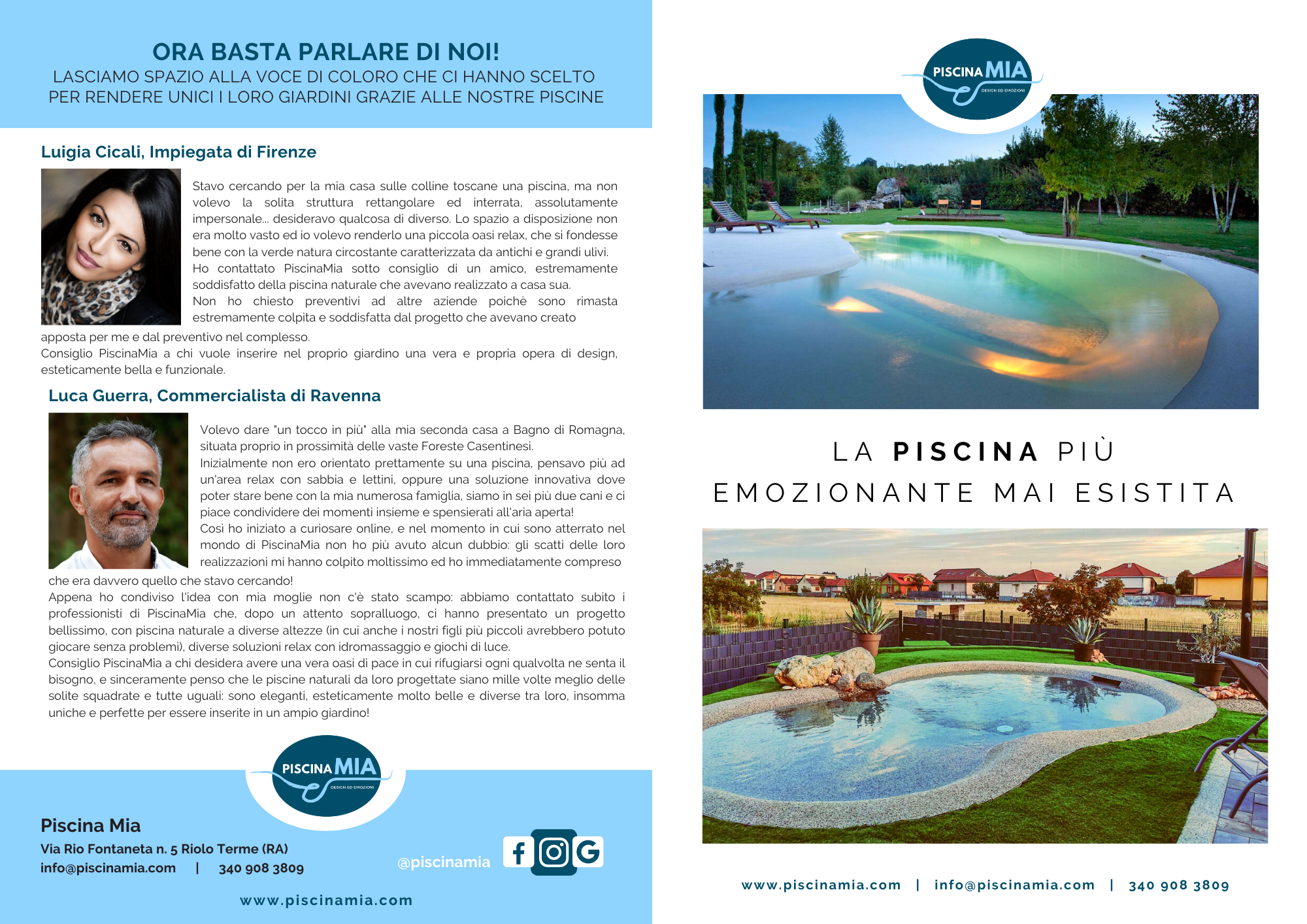 ORA BASTA PARLARE DI NOI!
LASCIAMO SPAZIO ALLA VOCE DI COLORO CHE CI HANNO SCELTO PER RENDERE UNICI I LORO GIARDINI GRAZIE ALLE NOSTRE PISCINE

Luigia Cicali, Impiegata di Firenze

Stavo cercando per la mia casa sulle colline toscane una piscina, ma non volevo la solita struttura rettangolare ed interrata, assolutamente impersonale... desideravo qualcosa di diverso. Lo spazio a disposizione non era molto vasto ed io volevo renderlo una piccola oasi relax, che si fondesse bene con la verde natura circostante caratterizzata da antichi e grandi ulivi.
Ho contattato PiscinaMia sotto consiglio di un amico, estremamente soddisfatto della piscina naturale che avevano realizzato a casa sua.
Non ho chiesto preventivi ad altre aziende poichè sono rimasta estremamente colpita e soddisfatta dal progetto che avevano creato apposta per me e dal preventivo nel complesso.
Consiglio PiscinaMia a chi vuole inserire nel proprio giardino una vera e propria opera di design, esteticamente bella e funzionale.

Luca Guerra, Commercialista di Ravenna

Volevo dare "un tocco in più" alla mia seconda casa a Bagno di Romagna, situata proprio in prossimità delle vaste Foreste Casentinesi.
Inizialmente non ero orientato prettamente su una piscina, pensavo più ad un'area relax con sabbia e lettini, oppure una soluzione innovativa dove poter stare bene con la mia numerosa famiglia, siamo in sei più due cani e ci piace condividere dei momenti insieme e spensierati all'aria aperta!
Così ho iniziato a curiosare online, e nel momento in cui sono atterrato nel mondo di PiscinaMia non ho più avuto alcun dubbio: gli scatti delle loro realizzazioni mi hanno colpito moltissimo ed ho immediatamente compreso che era davvero quello che stavo cercando!
Appena ho condiviso l'idea con mia moglie non c'è stato scampo: abbiamo contattato subito i professionisti di PiscinaMia che, dopo un attento sopralluogo, ci hanno presentato un progetto bellissimo, con piscina naturale a diverse altezze (in cui anche i nostri figli più piccoli avrebbero potuto giocare senza problemi), diverse soluzioni relax con idromassaggio e giochi di luce.
Consiglio PiscinaMia a chi desidera avere una vera oasi di pace in cui rifugiarsi ogni qualvolta ne senta il bisogno, e sinceramente penso che le piscine naturali da loro progettate siano mille volte meglio delle solite squadrate e tutte uguali: sono eleganti, esteticamente molto belle e diverse tra loro, insomma uniche e perfette per essere inserite in un ampio giardino!

PISCINA MIA
DESIGN ED EMOZIONI

Piscina Mia
Via Rio Fontaneta n. 5 Riolo Terme (RA)
info@piscinamia.com | 340 908 3809
@piscinamia
www.piscinamia.com

PISCINA MIA
DESIGN ED EMOZIONI

LA PISCINA PIÙ
EMOZIONANTE MAI ESISTITA

www.piscinamia.com | info@piscinamia.com | 340 908 3809